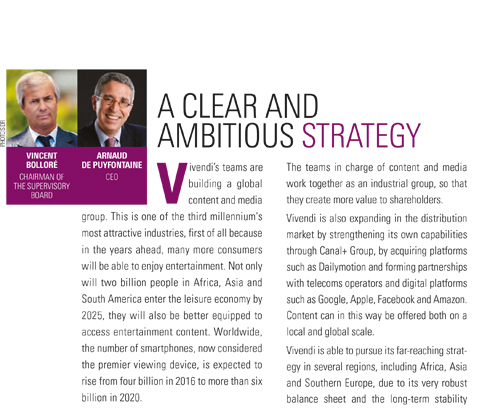 PHOTOS DR

VINCENT BOLLORÉ
CHAIRMAN OF THE SUPERVISORY BOARD

ARNAUD DE PUYFONTAINE
CEO

A CLEAR AND AMBITIOUS STRATEGY

Vivendi's teams are building a global content and media group. This is one of the third millennium's most attractive industries, first of all because in the years ahead, many more consumers will be able to enjoy entertainment. Not only will two billion people in Africa, Asia and South America enter the leisure economy by 2025, they will also be better equipped to access entertainment content. Worldwide, the number of smartphones, now considered the premier viewing device, is expected to rise from four billion in 2016 to more than six billion in 2020.

The teams in charge of content and media work together as an industrial group, so that they create more value to shareholders.

Vivendi is also expanding in the distribution market by strengthening its own capabilities through Canal+ Group, by acquiring platforms such as Dailymotion and forming partnerships with telecoms operators and digital platforms such as Google, Apple, Facebook and Amazon. Content can in this way be offered both on a local and global scale.

Vivendi is able to pursue its far-reaching strategy in several regions, including Africa, Asia and Southern Europe, due to its very robust balance sheet and the long-term stability